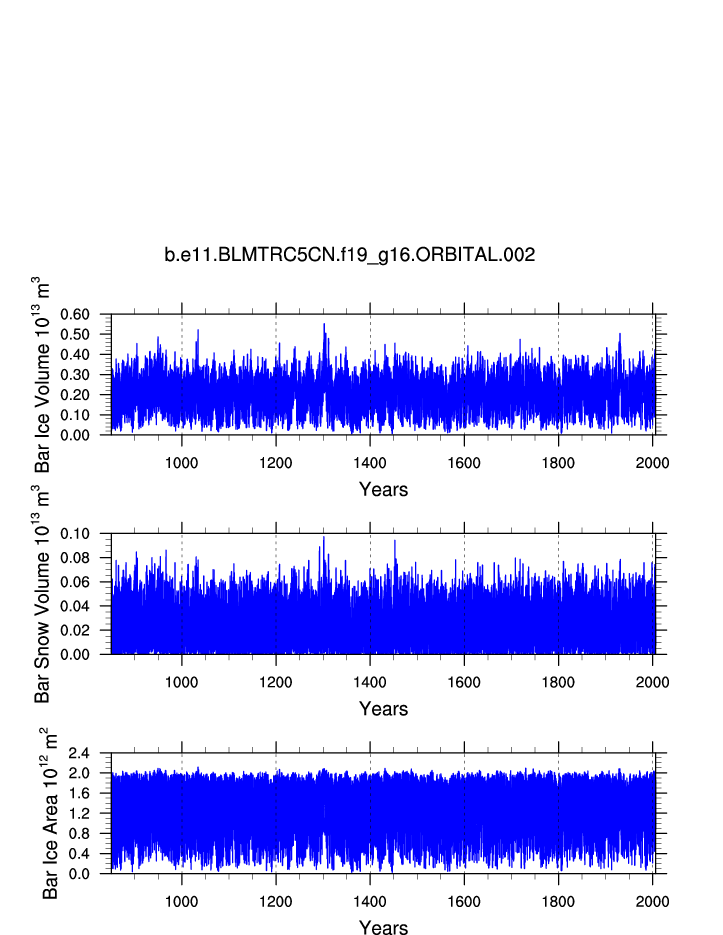 b.e11.BLMTRC5CN.f19_g16.ORBITAL.002

Bar Ice Volume $10^{13}$ $m^3$

0.60
0.50
0.40
0.30
0.20
0.10
0.00

1000 1200 1400 1600 1800 2000

Years

Bar Snow Volume $10^{13}$ $m^3$

0.10
0.08
0.06
0.04
0.02
0.00

1000 1200 1400 1600 1800 2000

Years

Bar Ice Area $10^{12}$ $m^2$

2.4
2.0
1.6
1.2
0.8
0.4
0.0

1000 1200 1400 1600 1800 2000

Years